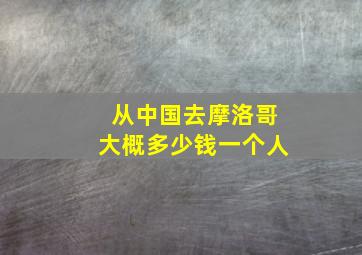 从中国去摩洛哥
大概多少钱一个人